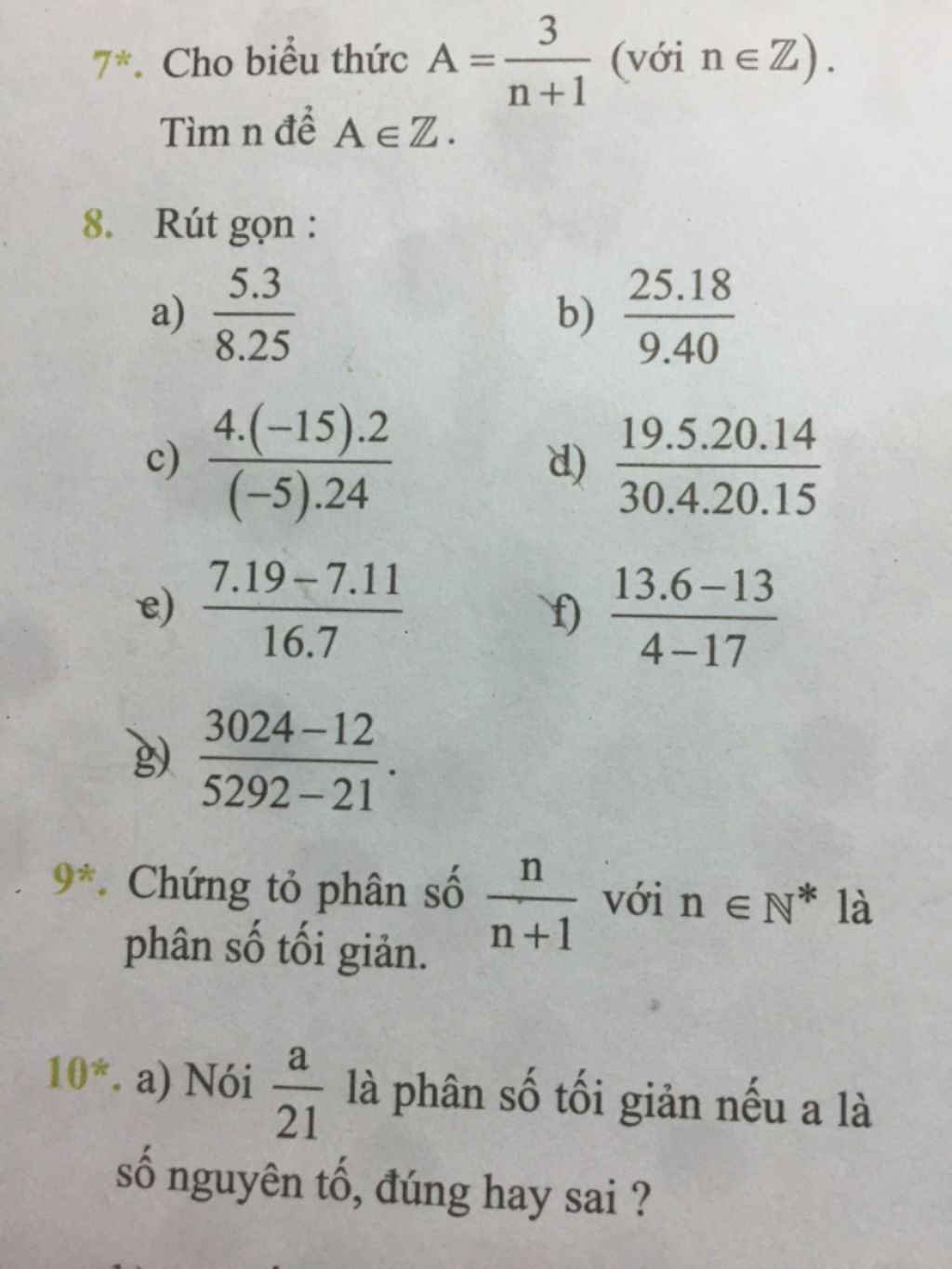 7*. Cho biểu thức $A = \frac{3}{n+1}$ (với $n \in \mathbb{Z}$). Tìm n để $A \in \mathbb{Z}$.

8. Rút gọn :

a) $\frac{5.3}{8.25}$

b) $\frac{25.18}{9.40}$

c) $\frac{4.(-15).2}{(-5).24}$

d) $\frac{19.5.20.14}{30.4.20.15}$

e) $\frac{7.19-7.11}{16.7}$

f) $\frac{13.6-13}{4-17}$

g) $\frac{3024-12}{5292-21}$.

9*. Chứng tỏ phân số $\frac{n}{n+1}$ với $n \in \mathbb{N}^*$ là phân số tối giản.

10*. a) Nói $\frac{a}{21}$ là phân số tối giản nếu a là số nguyên tố, đúng hay sai ?